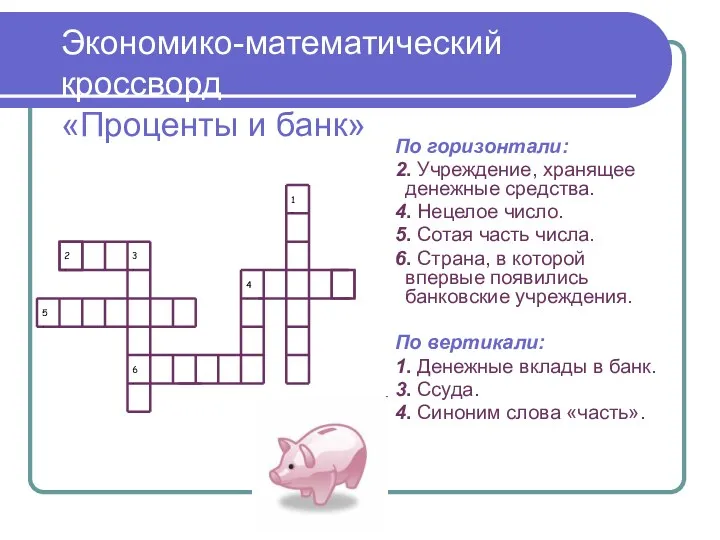 Экономико-математический кроссворд
«Проценты и банк»

1
2 3
4
5
6

По горизонтали:
2. Учреждение, хранящее денежные средства.
4. Нецелое число.
5. Сотая часть числа.
6. Страна, в которой впервые появились банковские учреждения.

По вертикали:
1. Денежные вклады в банк.
3. Ссуда.
4. Синоним слова «часть».